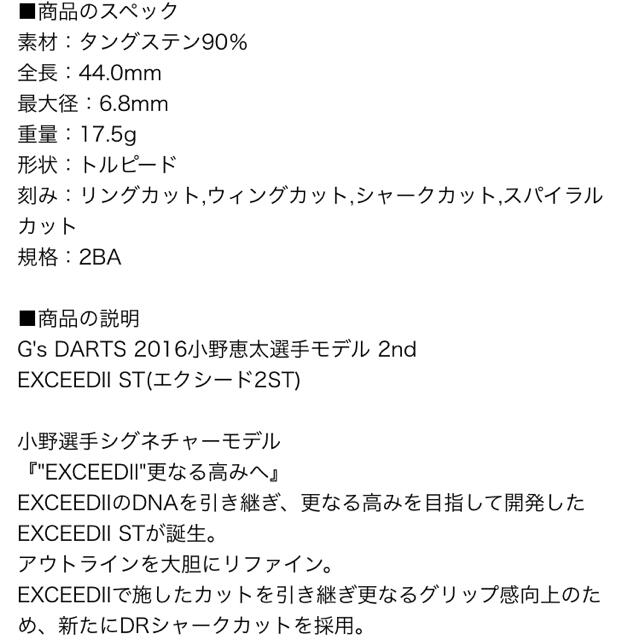 ■商品のスペック
素材：タングステン90%
全長：44.0mm
最大径：6.8mm
重量：17.5g
形状：トルピード
刻み：リングカット,ウィングカット,シャークカット,スパイラルカット
規格：2BA

■商品の説明
G's DARTS 2016小野恵太選手モデル 2nd
EXCEEDII ST(エクシード2ST)

小野選手シグネチャーモデル
『"EXCEEDII"更なる高みへ』
EXCEEDIIのDNAを引き継ぎ、更なる高みを目指して開発したEXCEEDII STが誕生。
アウトラインを大胆にリファイン。
EXCEEDIIで施したカットを引き継ぎ更なるグリップ感向上のため、新たにDRシャークカットを採用。